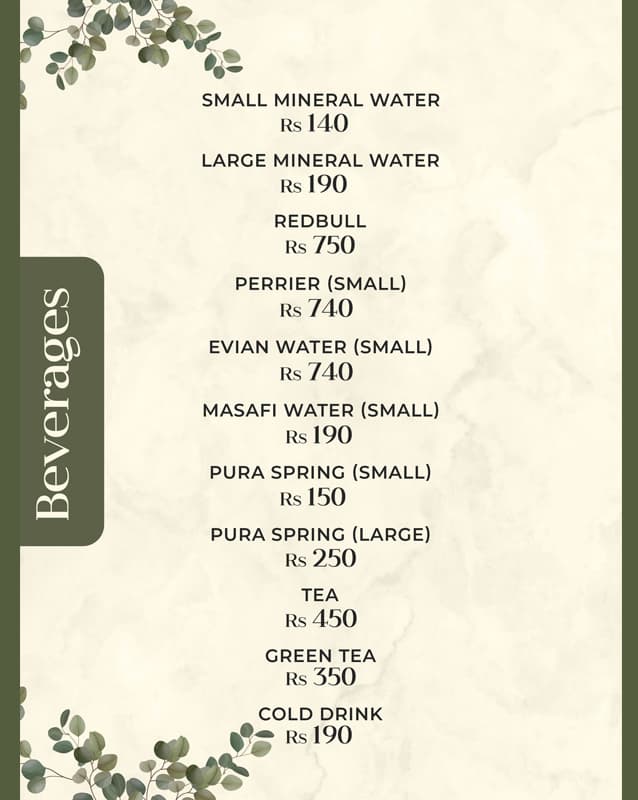 Beverages

SMALL MINERAL WATER
Rs 140

LARGE MINERAL WATER
Rs 190

REDBULL
Rs 750

PERRIER (SMALL)
Rs 740

EVIAN WATER (SMALL)
Rs 740

MASAFI WATER (SMALL)
Rs 190

PURA SPRING (SMALL)
Rs 150

PURA SPRING (LARGE)
Rs 250

TEA
Rs 450

GREEN TEA
Rs 350

COLD DRINK
Rs 190